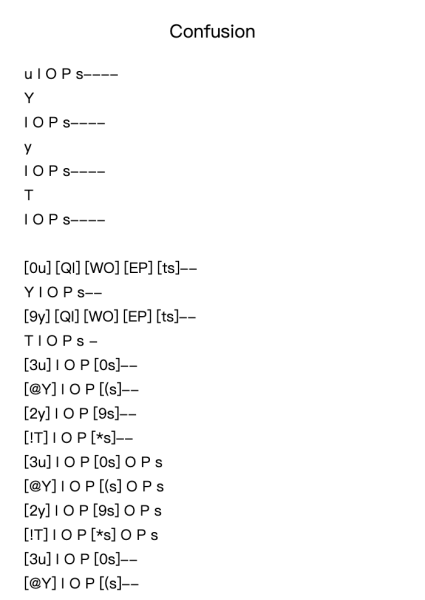 Confusion

u I O P s----
Y
I O P s----
y
I O P s----
T
I O P s----

[0u] [QI] [WO] [EP] [ts]--
Y I O P s--
[9y] [QI] [WO] [EP] [ts]--
T I O P s -
[3u] I O P [0s]--
[@Y] I O P [(s]--
[2y] I O P [9s]--
[!T] I O P [*s]--
[3u] I O P [0s] O P s
[@Y] I O P [(s] O P s
[2y] I O P [9s] O P s
[!T] I O P [*s] O P s
[3u] I O P [0s]--
[@Y] I O P [(s]--